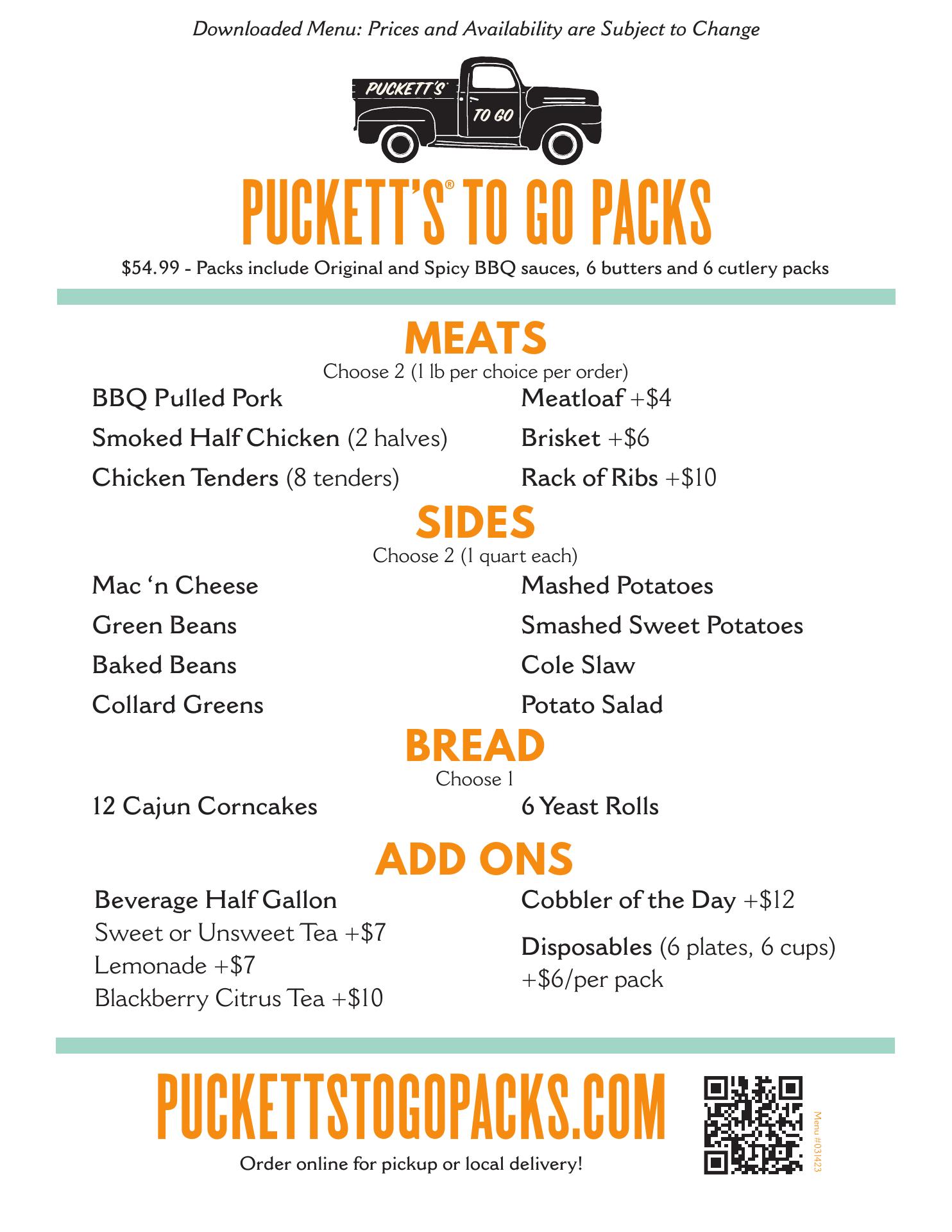 Downloaded Menu: Prices and Availability are Subject to Change

PUCKETT'S

TO GO

PUCKETT'S® TO GO PACKS

$54.99 - Packs include Original and Spicy BBQ sauces, 6 butters and 6 cutlery packs

MEATS

Choose 2 (1 lb per choice per order)

BBQ Pulled Pork

Smoked Half Chicken (2 halves)

Chicken Tenders (8 tenders)

Meatloaf +$4

Brisket +$6

Rack of Ribs +$10

SIDES

Choose 2 (1 quart each)

Mac 'n Cheese

Green Beans

Baked Beans

Collard Greens

Mashed Potatoes

Smashed Sweet Potatoes

Cole Slaw

Potato Salad

BREAD

Choose 1

12 Cajun Corncakes

6 Yeast Rolls

ADD ONS

Beverage Half Gallon
Sweet or Unsweet Tea +$7
Lemonade +$7
Blackberry Citrus Tea +$10

Cobbler of the Day +$12

Disposables (6 plates, 6 cups) +$6/per pack

PUCKETTSTOGOPACKS.COM

Order online for pickup or local delivery!

Menu #031423